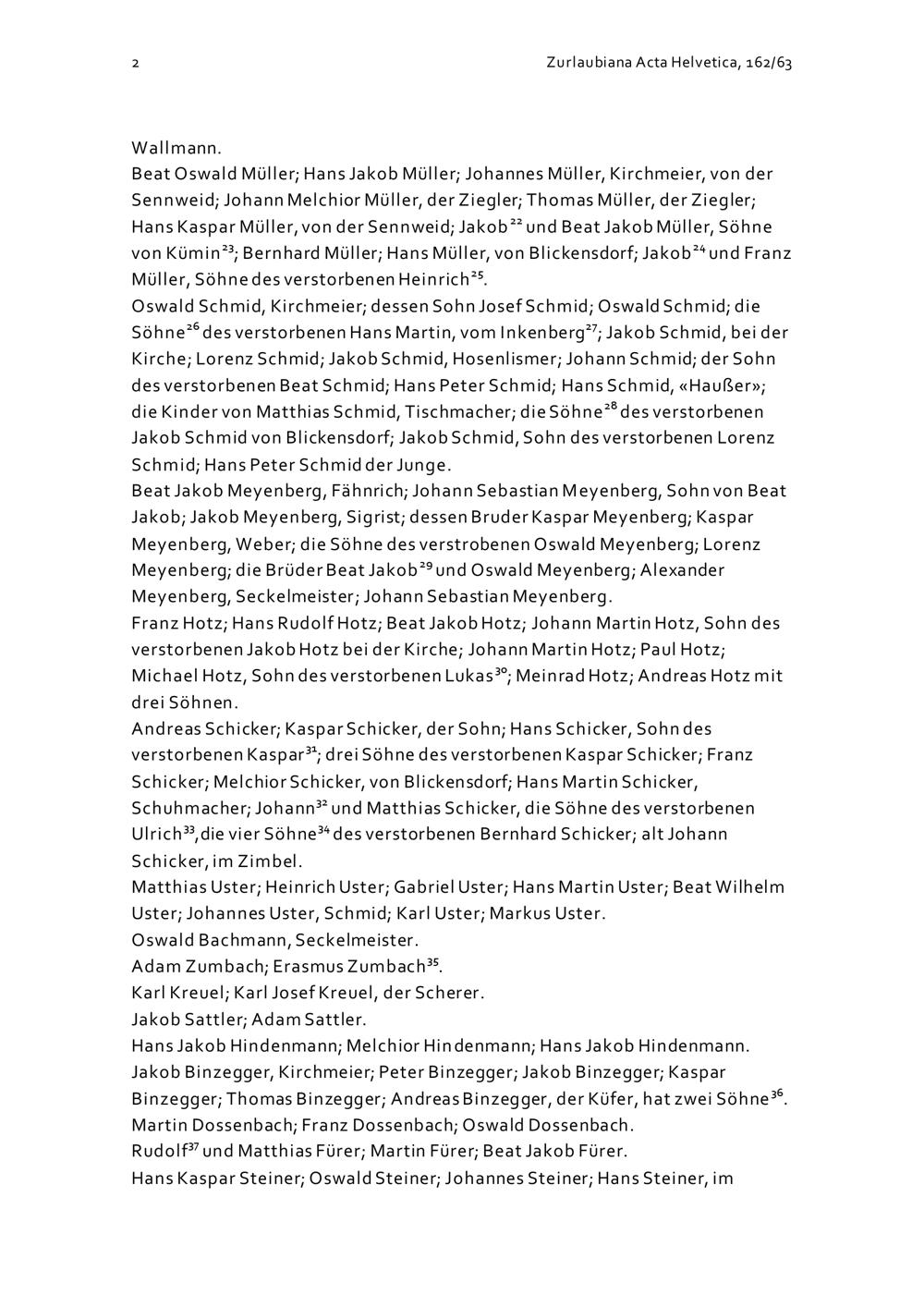 2 Zurlaubiana Acta Helvetica, 162/63

Wallmann.
Beat Oswald Müller; Hans Jakob Müller; Johannes Müller, Kirchmeier, von der Sennweid; Johann Melchior Müller, der Ziegler; Thomas Müller, der Ziegler; Hans Kaspar Müller, von der Sennweid; Jakob$^{22}$ und Beat Jakob Müller, Söhne von Kümin$^{23}$; Bernhard Müller; Hans Müller, von Blickensdorf; Jakob$^{24}$ und Franz Müller, Söhne des verstorbenen Heinrich$^{25}$.
Oswald Schmid, Kirchmeier; dessen Sohn Josef Schmid; Oswald Schmid; die Söhne$^{26}$ des verstorbenen Hans Martin, vom Inkenberg$^{27}$; Jakob Schmid, bei der Kirche; Lorenz Schmid; Jakob Schmid, Hosenlismer; Johann Schmid; der Sohn des verstorbenen Beat Schmid; Hans Peter Schmid; Hans Schmid, «Haußer»; die Kinder von Matthias Schmid, Tischmacher; die Söhne$^{28}$ des verstorbenen Jakob Schmid von Blickensdorf; Jakob Schmid, Sohn des verstorbenen Lorenz Schmid; Hans Peter Schmid der Junge.
Beat Jakob Meyenberg, Fähnrich; Johann Sebastian Meyenberg, Sohn von Beat Jakob; Jakob Meyenberg, Sigrist; dessen Bruder Kaspar Meyenberg; Kaspar Meyenberg, Weber; die Söhne des verstrobenen Oswald Meyenberg; Lorenz Meyenberg; die Brüder Beat Jakob$^{29}$ und Oswald Meyenberg; Alexander Meyenberg, Seckelmeister; Johann Sebastian Meyenberg.
Franz Hotz; Hans Rudolf Hotz; Beat Jakob Hotz; Johann Martin Hotz, Sohn des verstorbenen Jakob Hotz bei der Kirche; Johann Martin Hotz; Paul Hotz; Michael Hotz, Sohn des verstorbenen Lukas$^{30}$; Meinrad Hotz; Andreas Hotz mit drei Söhnen.
Andreas Schicker; Kaspar Schicker, der Sohn; Hans Schicker, Sohn des verstorbenen Kaspar$^{31}$; drei Söhne des verstorbenen Kaspar Schicker; Franz Schicker; Melchior Schicker, von Blickensdorf; Hans Martin Schicker, Schuhmacher; Johann$^{32}$ und Matthias Schicker, die Söhne des verstorbenen Ulrich$^{33}$,die vier Söhne$^{34}$ des verstorbenen Bernhard Schicker; alt Johann Schicker, im Zimbel.
Matthias Uster; Heinrich Uster; Gabriel Uster; Hans Martin Uster; Beat Wilhelm Uster; Johannes Uster, Schmid; Karl Uster; Markus Uster.
Oswald Bachmann, Seckelmeister.
Adam Zumbach; Erasmus Zumbach$^{35}$.
Karl Kreuel; Karl Josef Kreuel, der Scherer.
Jakob Sattler; Adam Sattler.
Hans Jakob Hindenmann; Melchior Hindenmann; Hans Jakob Hindenmann.
Jakob Binzegger, Kirchmeier; Peter Binzegger; Jakob Binzegger; Kaspar Binzegger; Thomas Binzegger; Andreas Binzegger, der Küfer, hat zwei Söhne$^{36}$.
Martin Dossenbach; Franz Dossenbach; Oswald Dossenbach.
Rudolf$^{37}$ und Matthias Fürer; Martin Fürer; Beat Jakob Fürer.
Hans Kaspar Steiner; Oswald Steiner; Johannes Steiner; Hans Steiner, im